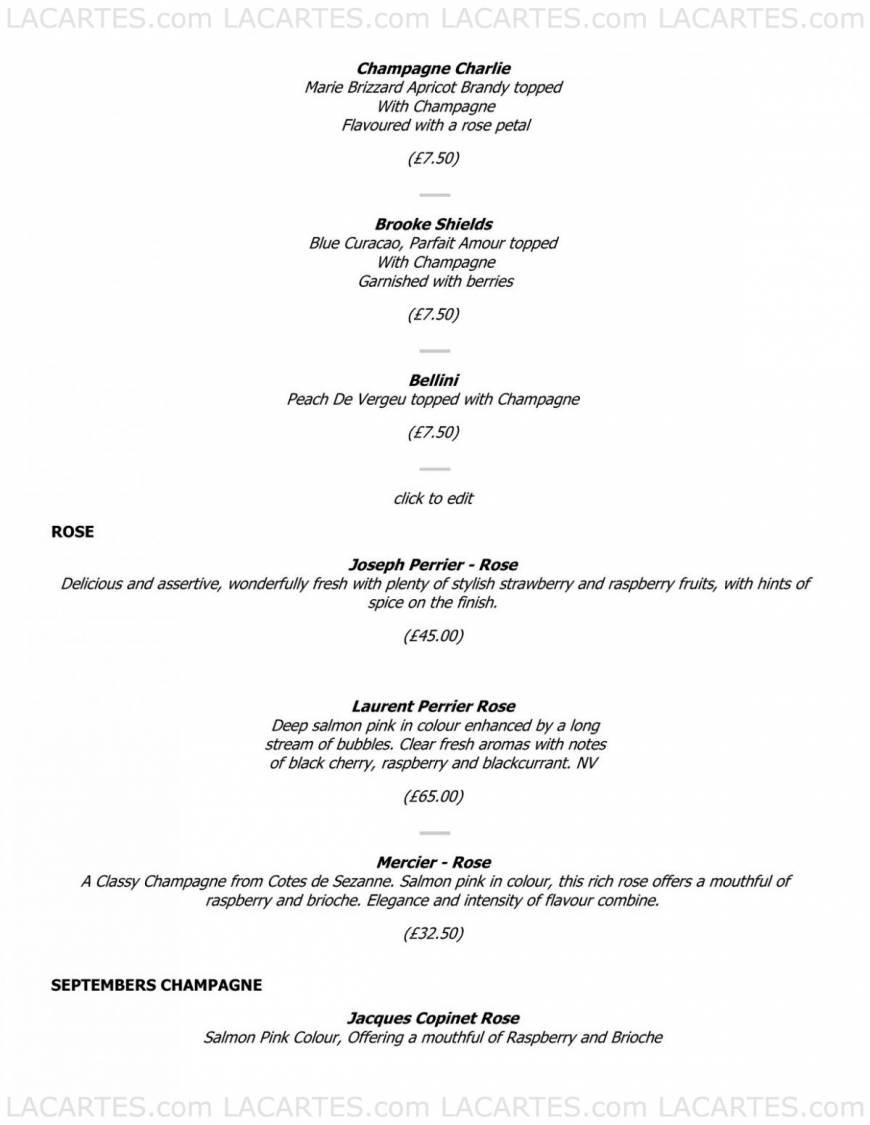 LACARTES.com LACARTES.com LACARTES.com LACARTES.com

**Champagne Charlie**
Marie Brizzard Apricot Brandy topped
With Champagne
Flavoured with a rose petal

(£7.50)

**Brooke Shields**
Blue Curacao, Parfait Amour topped
With Champagne
Garnished with berries

(£7.50)

**Bellini**
Peach De Vergeu topped with Champagne

(£7.50)

click to edit

**ROSE**

**Joseph Perrier - Rose**
Delicious and assertive, wonderfully fresh with plenty of stylish strawberry and raspberry fruits, with hints of spice on the finish.

(£45.00)

**Laurent Perrier Rose**
Deep salmon pink in colour enhanced by a long stream of bubbles. Clear fresh aromas with notes of black cherry, raspberry and blackcurrant. NV

(£65.00)

**Mercier - Rose**
A Classy Champagne from Cotes de Sezanne. Salmon pink in colour, this rich rose offers a mouthful of raspberry and brioche. Elegance and intensity of flavour combine.

(£32.50)

**SEPTEMBERS CHAMPAGNE**

**Jacques Copinet Rose**
Salmon Pink Colour, Offering a mouthful of Raspberry and Brioche

LACARTES.com LACARTES.com LACARTES.com LACARTES.com